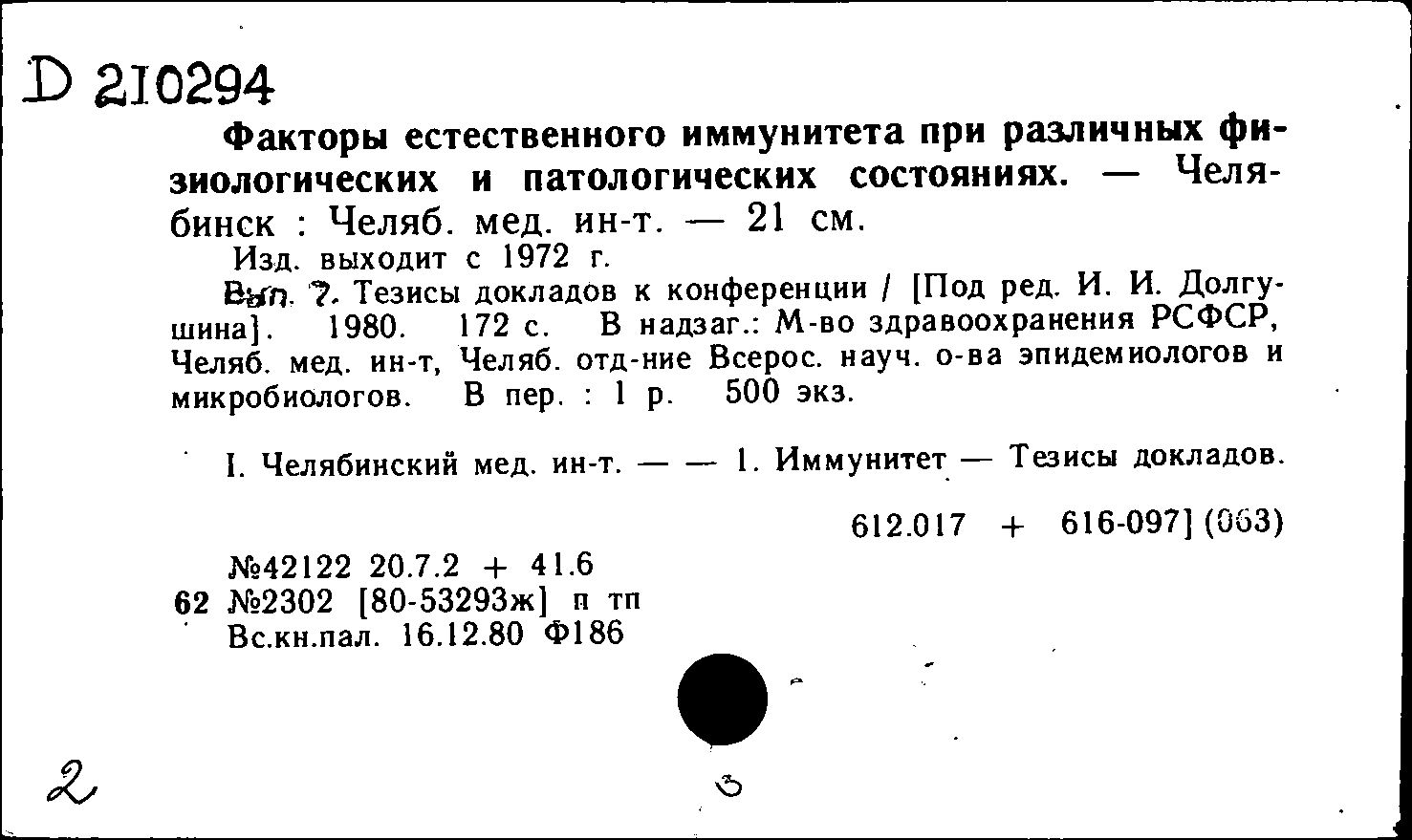 D 210294

Факторы естественного иммунитета при различных физиологических и патологических состояниях. — Челябинск : Челяб. мед. ин-т. — 21 см.

Изд. выходит с 1972 г.

Вып. 7. Тезисы докладов к конференции / [Под ред. И. И. Долгушина]. 1980. 172 с. В надзаг.: М-во здравоохранения РСФСР, Челяб. мед. ин-т, Челяб. отд-ние Всерос. науч. о-ва эпидемиологов и микробиологов. В пер. : 1 р. 500 экз.

I. Челябинский мед. ин-т. — — 1. Иммунитет — Тезисы докладов.

612.017 + 616-097] (063)

№42122 20.7.2 + 41.6
62 №2302 [80-53293ж] п тп
Вс.кн.пал. 16.12.80 Ф186

2

3